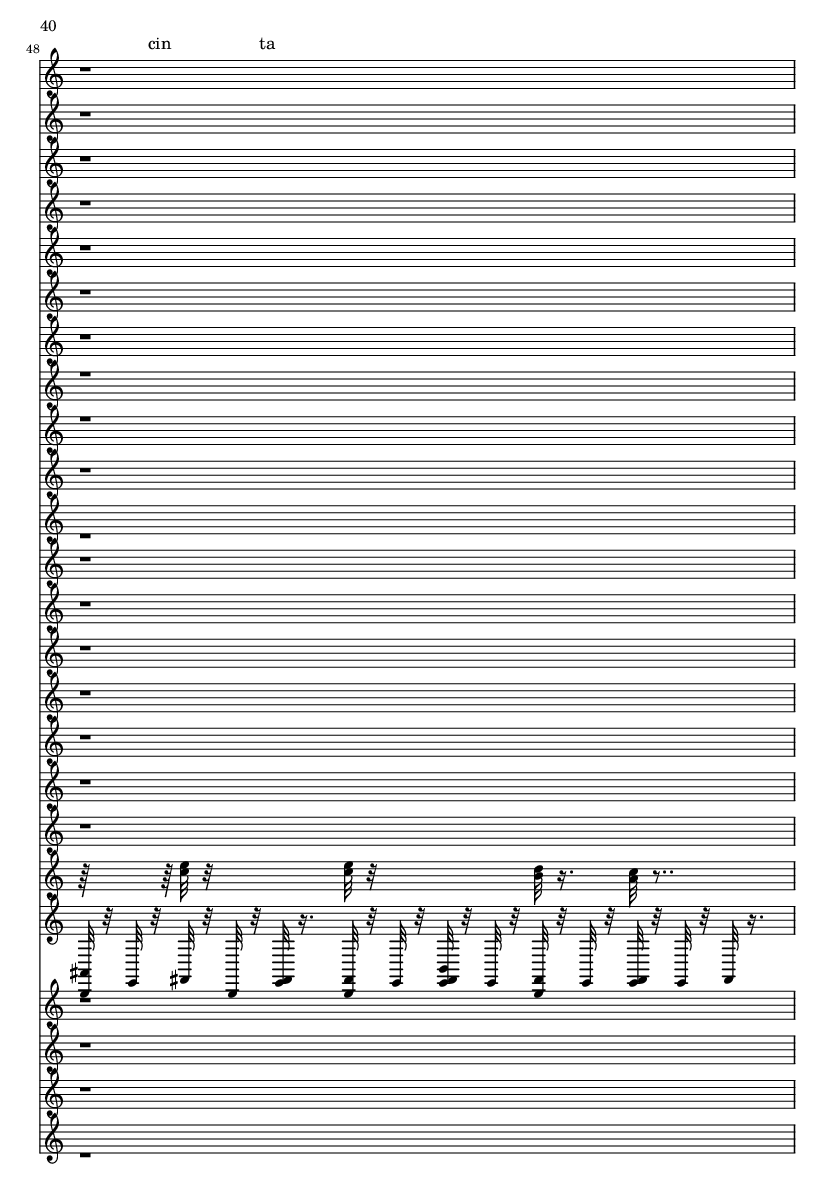 40
48
cin ta